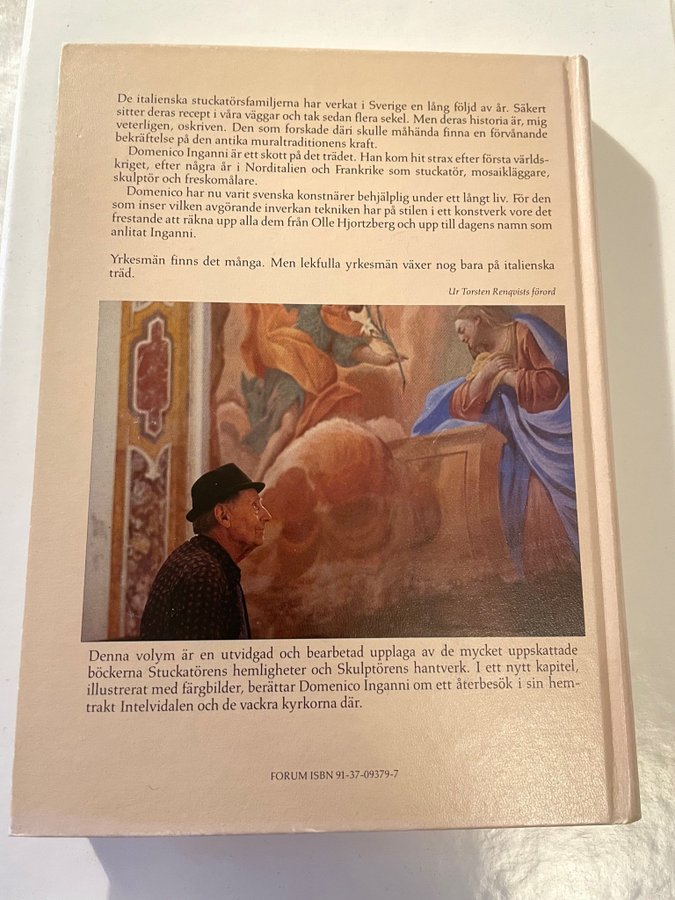 De italienska stuckatörsfamiljerna har verkat i Sverige en lång följd av år. Säkert sitter deras recept i våra väggar och tak sedan flera sekel. Men deras historia är, mig veterligen, oskriven. Den som forskade däri skulle måhända finna en förvånande bekräftelse på den antika muraltraditionens kraft.

Domenico Inganni är ett skott på det trädet. Han kom hit strax efter första världskriget, efter några år i Norditalien och Frankrike som stuckatör, mosaikläggare, skulptör och freskomålare.

Domenico har nu varit svenska konstnärer behjälplig under ett långt liv. För den som inser vilken avgörande inverkan tekniken har på stilen i ett konstverk vore det frestande att räkna upp alla dem från Olle Hjortzberg och upp till dagens namn som anlitat Inganni.

Yrkesmän finns det många. Men lekfulla yrkesmän växer nog bara på italienska träd.

Ur Torsten Renqvists förord

Denna volym är en utvidgad och bearbetad upplaga av de mycket uppskattade böckerna Stuckatörens hemligheter och Skulptörens hantverk. I ett nytt kapitel, illustrerat med färgbilder, berättar Domenico Inganni om ett återbesök i sin hemtrakt Intelvidalen och de vackra kyrkorna där.

FORUM ISBN 91-37-09379-7